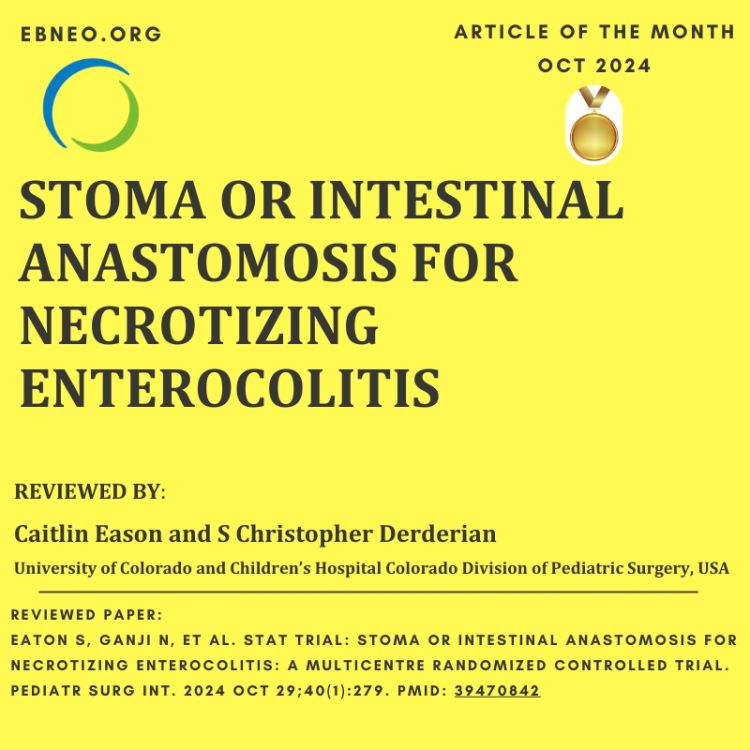 EBNEO.ORG

ARTICLE OF THE MONTH
OCT 2024

STOMA OR INTESTINAL ANASTOMOSIS FOR NECROTIZING ENTEROCOLITIS

REVIEWED BY:

Caitlin Eason and S Christopher Derderian

University of Colorado and Children's Hospital Colorado Division of Pediatric Surgery, USA

REVIEWED PAPER:
EATON S, GANJI N, ET AL. STAT TRIAL: STOMA OR INTESTINAL ANASTOMOSIS FOR NECROTIZING ENTEROCOLITIS: A MULTICENTRE RANDOMIZED CONTROLLED TRIAL. PEDIATR SURG INT. 2024 OCT 29;40(1):279. PMID: 39470842